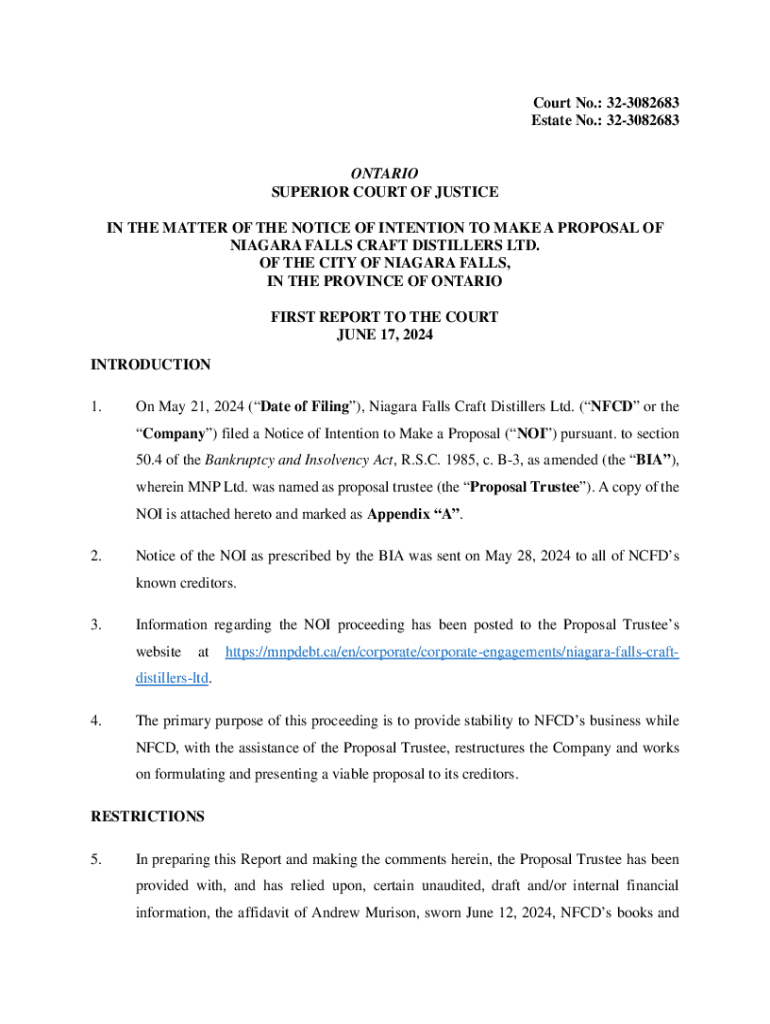 Court No.: 32-3082683
Estate No.: 32-3082683

ONTARIO
SUPERIOR COURT OF JUSTICE

IN THE MATTER OF THE NOTICE OF INTENTION TO MAKE A PROPOSAL OF NIAGARA FALLS CRAFT DISTILLERS LTD. OF THE CITY OF NIAGARA FALLS, IN THE PROVINCE OF ONTARIO

FIRST REPORT TO THE COURT
JUNE 17, 2024

INTRODUCTION

1. On May 21, 2024 (“Date of Filing”), Niagara Falls Craft Distillers Ltd. (“NFCD” or the “Company”) filed a Notice of Intention to Make a Proposal (“NOI”) pursuant. to section 50.4 of the Bankruptcy and Insolvency Act, R.S.C. 1985, c. B-3, as amended (the “BIA”), wherein MNP Ltd. was named as proposal trustee (the “Proposal Trustee”). A copy of the NOI is attached hereto and marked as Appendix “A”.

2. Notice of the NOI as prescribed by the BIA was sent on May 28, 2024 to all of NCFD’s known creditors.

3. Information regarding the NOI proceeding has been posted to the Proposal Trustee’s website at https://mnpdebt.ca/en/corporate/corporate-engagements/niagara-falls-craft-distillers-ltd.

4. The primary purpose of this proceeding is to provide stability to NFCD’s business while NFCD, with the assistance of the Proposal Trustee, restructures the Company and works on formulating and presenting a viable proposal to its creditors.

RESTRICTIONS

5. In preparing this Report and making the comments herein, the Proposal Trustee has been provided with, and has relied upon, certain unaudited, draft and/or internal financial information, the affidavit of Andrew Murison, sworn June 12, 2024, NFCD’s books and